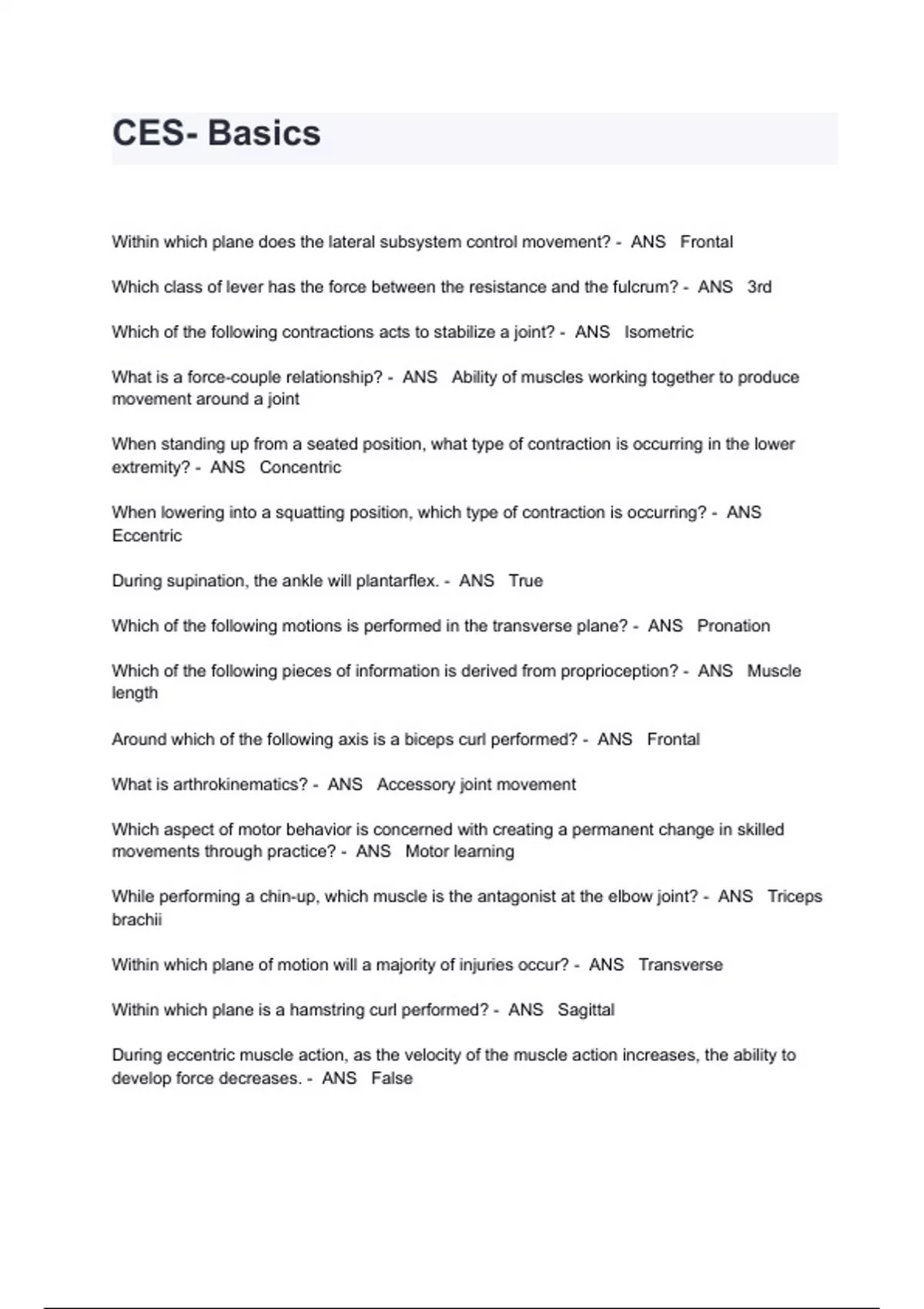 CES- Basics

Within which plane does the lateral subsystem control movement? - ANS Frontal

Which class of lever has the force between the resistance and the fulcrum? - ANS 3rd

Which of the following contractions acts to stabilize a joint? - ANS Isometric

What is a force-couple relationship? - ANS Ability of muscles working together to produce movement around a joint

When standing up from a seated position, what type of contraction is occurring in the lower extremity? - ANS Concentric

When lowering into a squatting position, which type of contraction is occurring? - ANS Eccentric

During supination, the ankle will plantarflex. - ANS True

Which of the following motions is performed in the transverse plane? - ANS Pronation

Which of the following pieces of information is derived from proprioception? - ANS Muscle length

Around which of the following axis is a biceps curl performed? - ANS Frontal

What is arthrokinematics? - ANS Accessory joint movement

Which aspect of motor behavior is concerned with creating a permanent change in skilled movements through practice? - ANS Motor learning

While performing a chin-up, which muscle is the antagonist at the elbow joint? - ANS Triceps brachii

Within which plane of motion will a majority of injuries occur? - ANS Transverse

Within which plane is a hamstring curl performed? - ANS Sagittal

During eccentric muscle action, as the velocity of the muscle action increases, the ability to develop force decreases. - ANS False